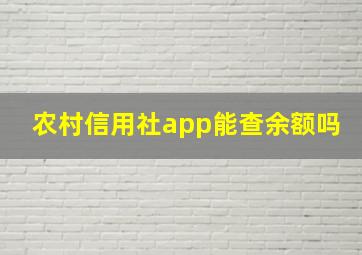 农村信用社app能查余额吗